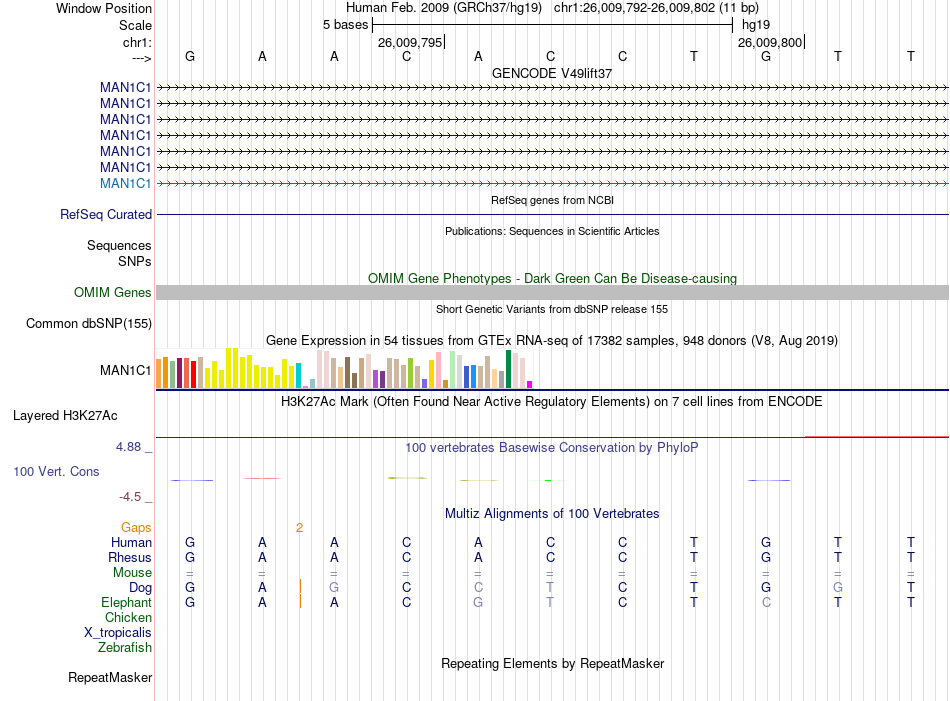 Window Position Human Feb. 2009 (GRCh37/hg19) chr1:26,009,792-26,009,802 (11 bp)
Scale 5 bases hg19
chr1: 26,009,795 26,009,800
---> G A A C A C C T G T T
GENCODE V49lift37
MAN1C1
MAN1C1
MAN1C1
MAN1C1
MAN1C1
MAN1C1
MAN1C1
RefSeq genes from NCBI
RefSeq Curated
Publications: Sequences in Scientific Articles
Sequences
SNPs
OMIM Gene Phenotypes - Dark Green Can Be Disease-causing
OMIM Genes
Short Genetic Variants from dbSNP release 155
Common dbSNP(155)
Gene Expression in 54 tissues from GTEx RNA-seq of 17382 samples, 948 donors (V8, Aug 2019)
MAN1C1
H3K27Ac Mark (Often Found Near Active Regulatory Elements) on 7 cell lines from ENCODE
Layered H3K27Ac
4.88 _
100 vertebrates Basewise Conservation by PhyloP
100 Vert. Cons
-4.5 _
Multiz Alignments of 100 Vertebrates
Gaps 2
Human G A A C A C C T G T T
Rhesus G A A C A C C T G T T
Mouse = = = = = = = = = = =
Dog G A G C C T C T G G T
Elephant G A A C G T C T C T T
Chicken
X_tropicalis
Zebrafish
Repeating Elements by RepeatMasker
RepeatMasker